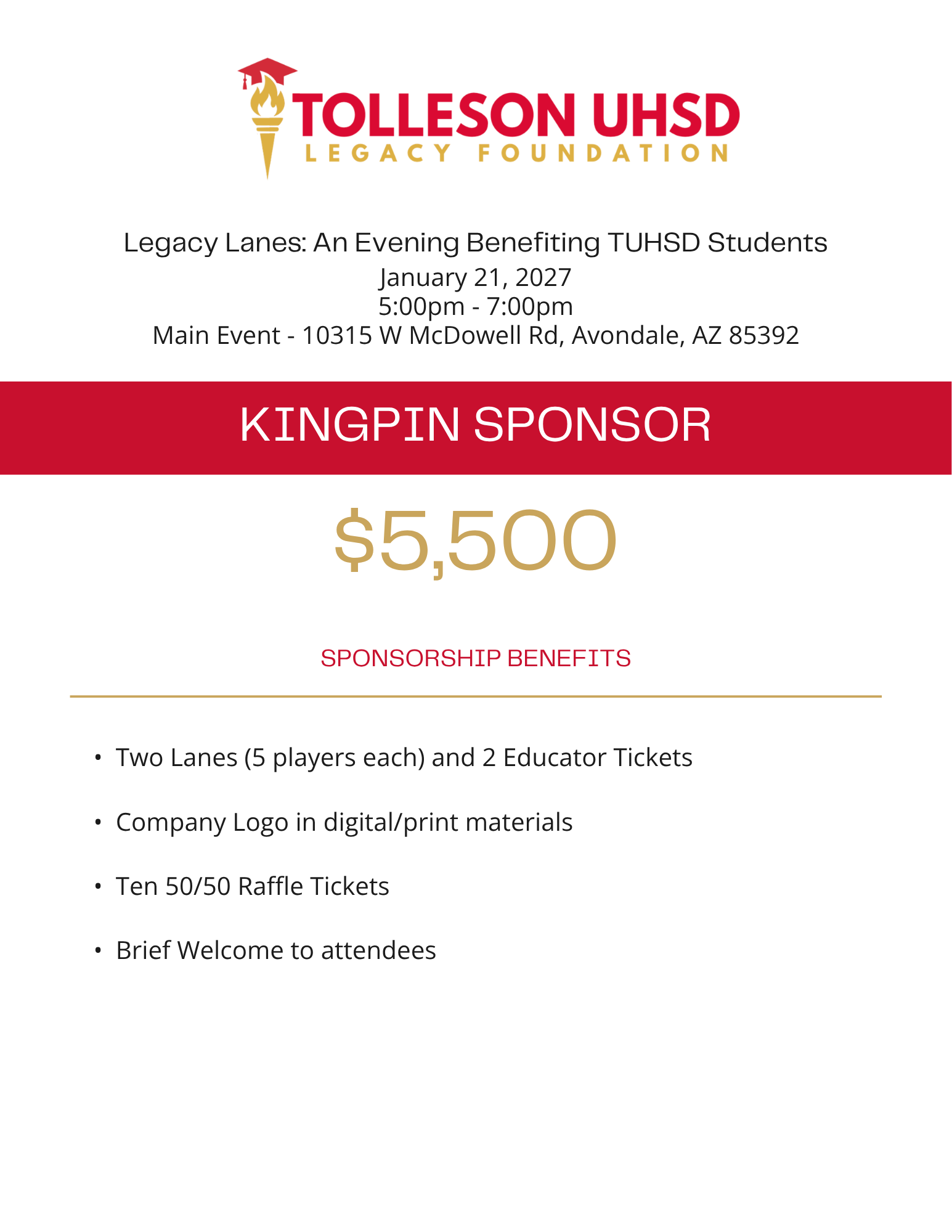 TOLLESON UHSD
LEGACY FOUNDATION

Legacy Lanes: An Evening Benefiting TUHSD Students
January 21, 2027
5:00pm - 7:00pm
Main Event - 10315 W McDowell Rd, Avondale, AZ 85392

KINGPIN SPONSOR

$5,500

SPONSORSHIP BENEFITS

• Two Lanes (5 players each) and 2 Educator Tickets
• Company Logo in digital/print materials
• Ten 50/50 Raffle Tickets
• Brief Welcome to attendees